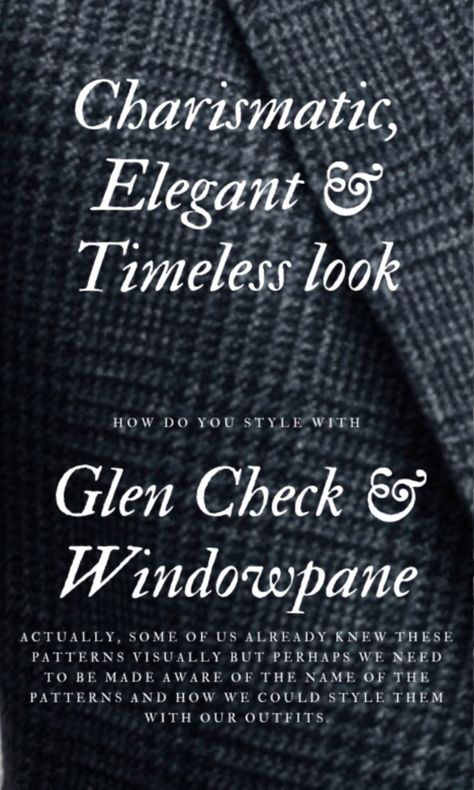 Charismatic, Elegant & Timeless look

HOW DO YOU STYLE WITH

Glen Check & Windowpane

ACTUALLY, SOME OF US ALREADY KNEW THESE PATTERNS VISUALLY BUT PERHAPS WE NEED TO BE MADE AWARE OF THE NAME OF THE PATTERNS AND HOW WE COULD STYLE THEM WITH OUR OUTFITS.